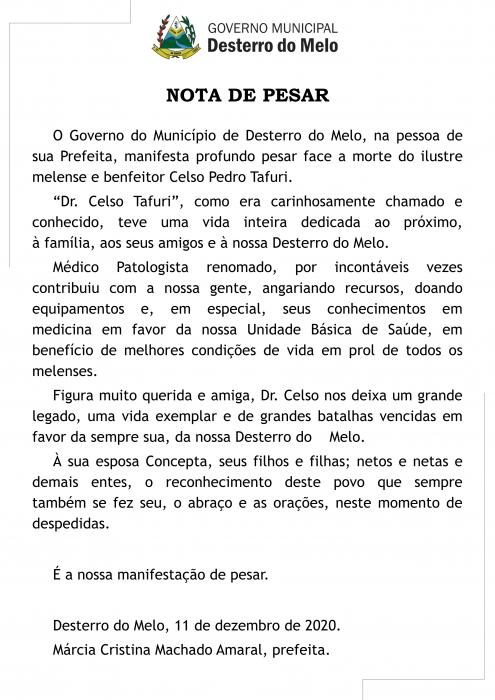 GOVERNO MUNICIPAL
Desterro do Melo

NOTA DE PESAR

O Governo do Município de Desterro do Melo, na pessoa de sua Prefeita, manifesta profundo pesar face a morte do ilustre melense e benfeitor Celso Pedro Tafuri.

“Dr. Celso Tafuri”, como era carinhosamente chamado e conhecido, teve uma vida inteira dedicada ao próximo, à família, aos seus amigos e à nossa Desterro do Melo.

Médico Patologista renomado, por incontáveis vezes contribuiu com a nossa gente, angariando recursos, doando equipamentos e, em especial, seus conhecimentos em medicina em favor da nossa Unidade Básica de Saúde, em benefício de melhores condições de vida em prol de todos os melenses.

Figura muito querida e amiga, Dr. Celso nos deixa um grande legado, uma vida exemplar e de grandes batalhas vencidas em favor da sempre sua, da nossa Desterro do Melo.

À sua esposa Concepta, seus filhos e filhas; netos e netas e demais entes, o reconhecimento deste povo que sempre também se fez seu, o abraço e as orações, neste momento de despedidas.

É a nossa manifestação de pesar.

Desterro do Melo, 11 de dezembro de 2020.
Márcia Cristina Machado Amaral, prefeita.